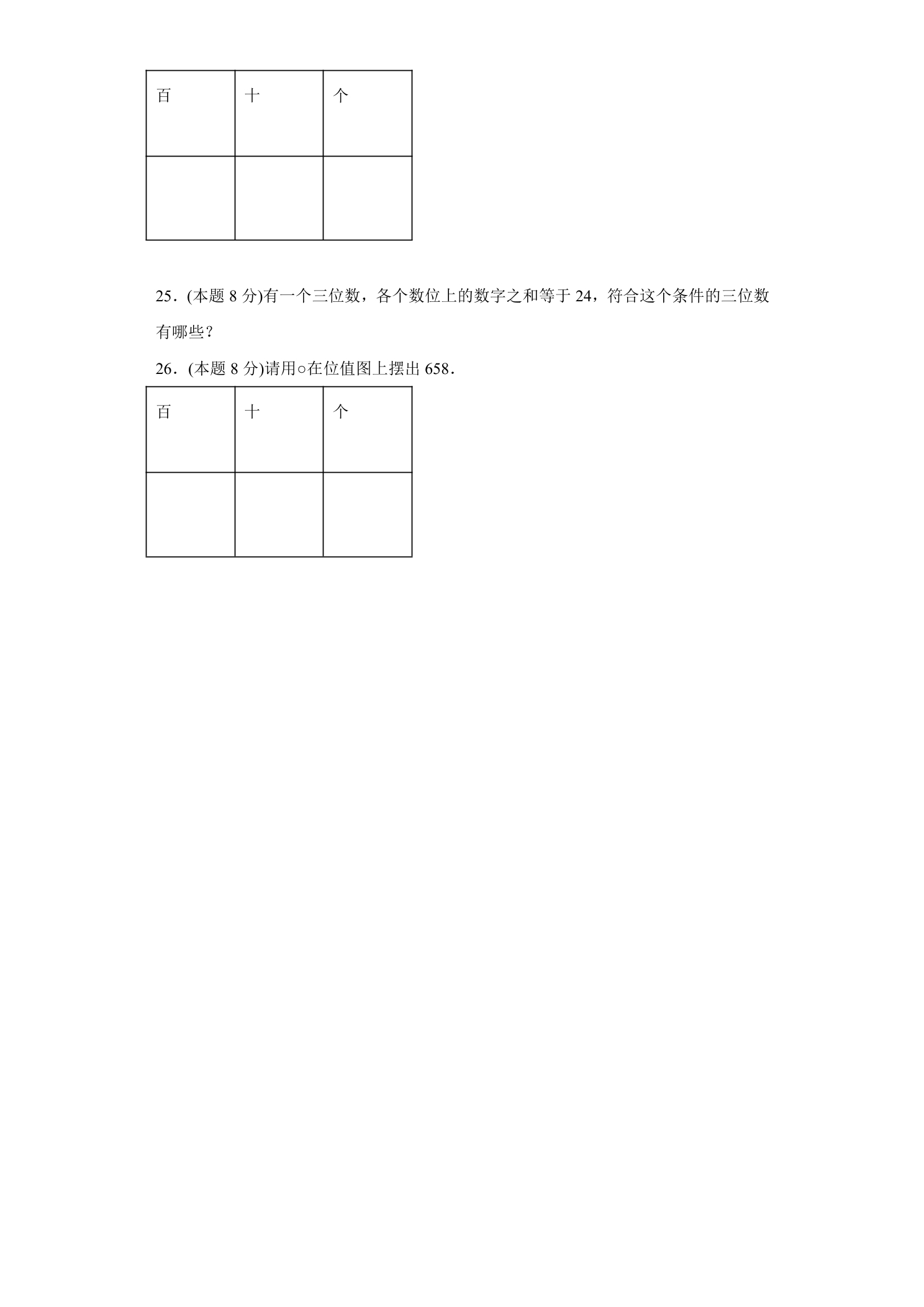 | 百 | 十 | 个 |
|---|---|---|
|  |  |  |

25．(本题8分)有一个三位数，各个数位上的数字之和等于24，符合这个条件的三位数有哪些？

26．(本题8分)请用○在位值图上摆出658．

| 百 | 十 | 个 |
|---|---|---|
|  |  |  |